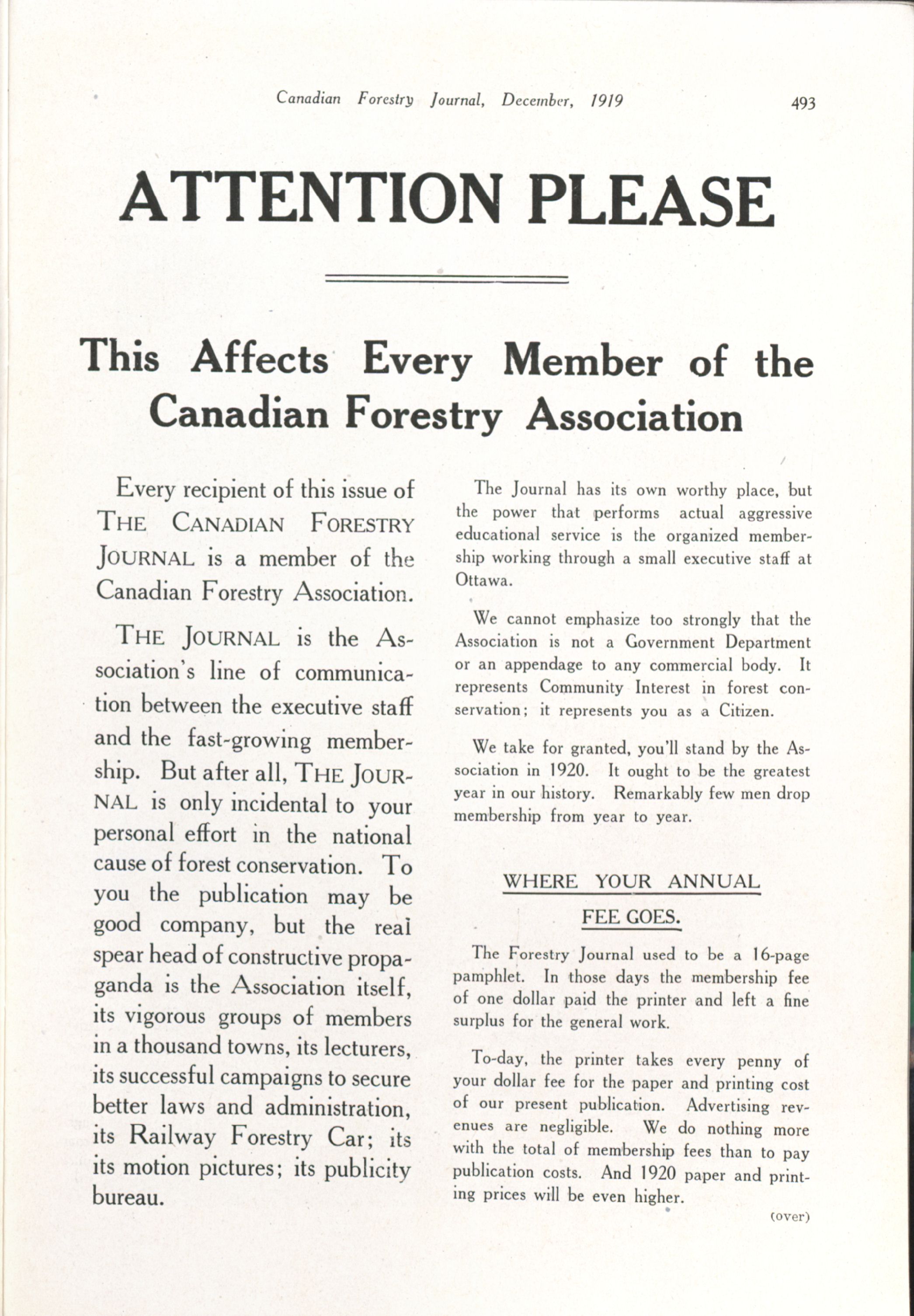 Canadian Forestry Journal, December, 1919 493

ATTENTION PLEASE

This Affects Every Member of the Canadian Forestry Association

Every recipient of this issue of THE CANADIAN FORESTRY JOURNAL is a member of the Canadian Forestry Association.

THE JOURNAL is the Association's line of communication between the executive staff and the fast-growing membership. But after all, THE JOURNAL is only incidental to your personal effort in the national cause of forest conservation. To you the publication may be good company, but the real spear head of constructive propaganda is the Association itself, its vigorous groups of members in a thousand towns, its lecturers, its successful campaigns to secure better laws and administration, its Railway Forestry Car; its its motion pictures; its publicity bureau.

The Journal has its own worthy place, but the power that performs actual aggressive educational service is the organized membership working through a small executive staff at Ottawa.

We cannot emphasize too strongly that the Association is not a Government Department or an appendage to any commercial body. It represents Community Interest in forest conservation; it represents you as a Citizen.

We take for granted, you'll stand by the Association in 1920. It ought to be the greatest year in our history. Remarkably few men drop membership from year to year.

WHERE YOUR ANNUAL FEE GOES.

The Forestry Journal used to be a 16-page pamphlet. In those days the membership fee of one dollar paid the printer and left a fine surplus for the general work.

To-day, the printer takes every penny of your dollar fee for the paper and printing cost of our present publication. Advertising revenues are negligible. We do nothing more with the total of membership fees than to pay publication costs. And 1920 paper and printing prices will be even higher.

(over)